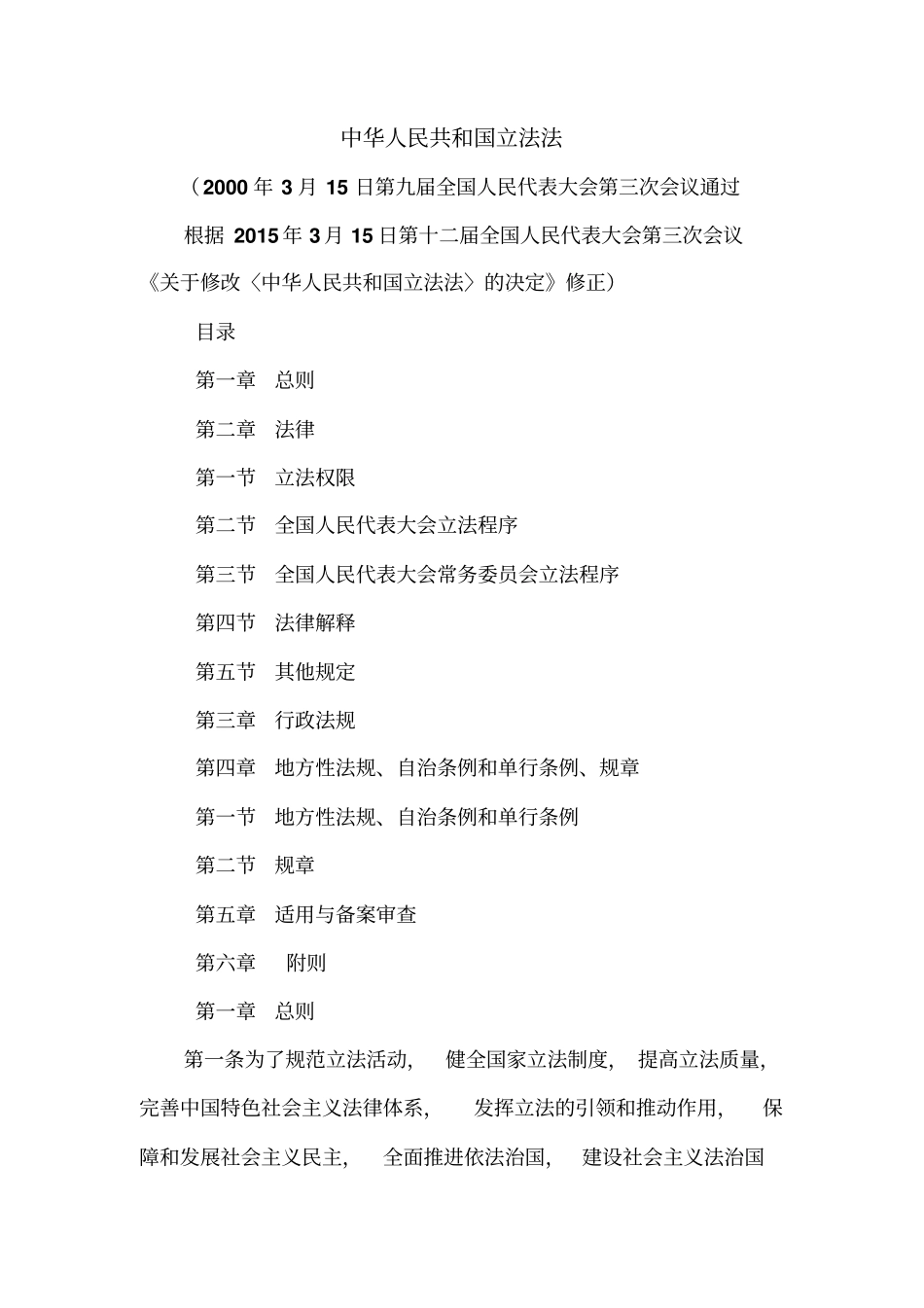 中华人民共和国立法法

（2000年3月15日第九届全国人民代表大会第三次会议通过

根据2015年3月15日第十二届全国人民代表大会第三次会议《关于修改〈中华人民共和国立法法〉的决定》修正）

目录

第一章 总则

第二章 法律

第一节 立法权限

第二节 全国人民代表大会立法程序

第三节 全国人民代表大会常务委员会立法程序

第四节 法律解释

第五节 其他规定

第三章 行政法规

第四章 地方性法规、自治条例和单行条例、规章

第一节 地方性法规、自治条例和单行条例

第二节 规章

第五章 适用与备案审查

第六章 附则

第一章 总则

第一条为了规范立法活动，健全国家立法制度，提高立法质量，完善中国特色社会主义法律体系，发挥立法的引领和推动作用，保障和发展社会主义民主，全面推进依法治国，建设社会主义法治国